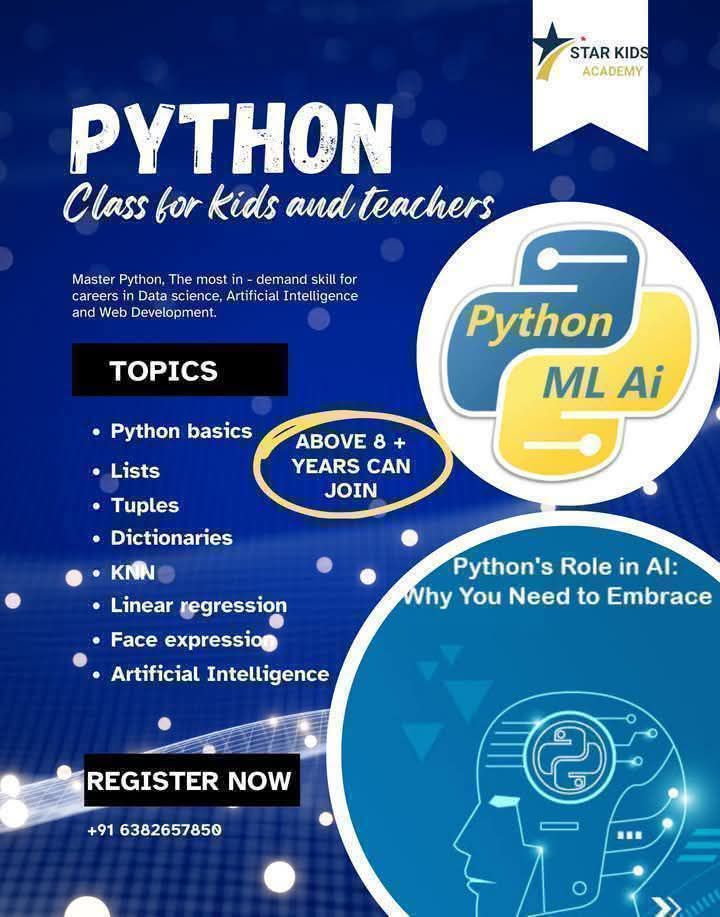 STAR KIDS
ACADEMY

PYTHON
Class for kids and teachers

Master Python, The most in - demand skill for careers in Data science, Artificial Intelligence and Web Development.

Python
ML Ai

TOPICS

• Python basics
• Lists
• Tuples
• Dictionaries
• KNN
• Linear regression
• Face expression
• Artificial Intelligence

ABOVE 8 +
YEARS CAN
JOIN

Python's Role in AI:
Why You Need to Embrace

REGISTER NOW

+91 6382657850